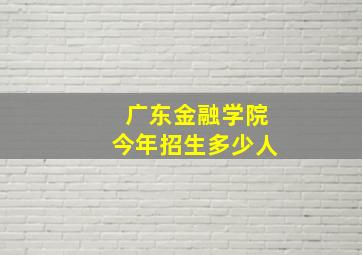 广东金融学院
今年招生多少人